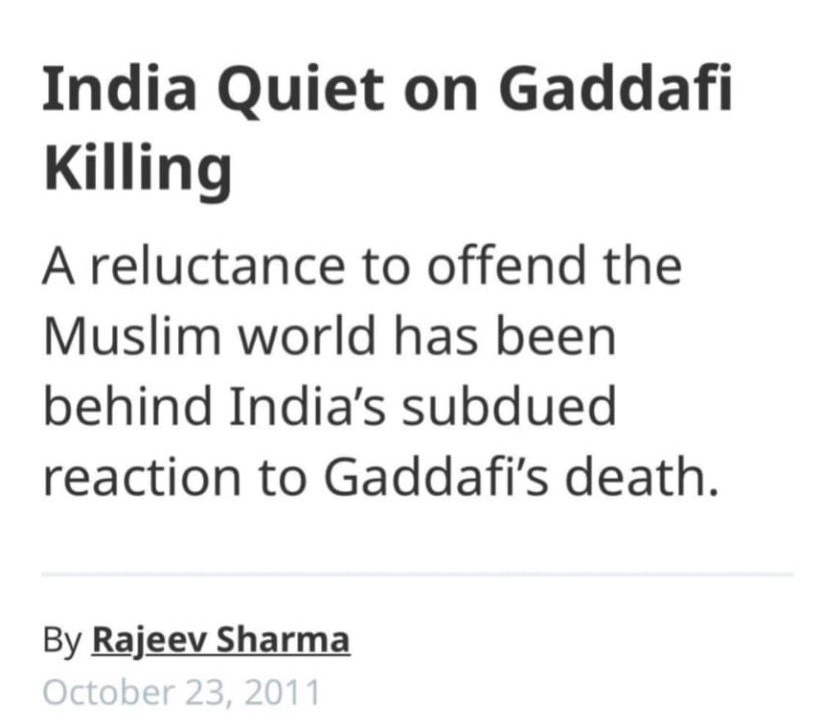 India Quiet on Gaddafi Killing

A reluctance to offend the Muslim world has been behind India's subdued reaction to Gaddafi's death.

By Rajeev Sharma
October 23, 2011